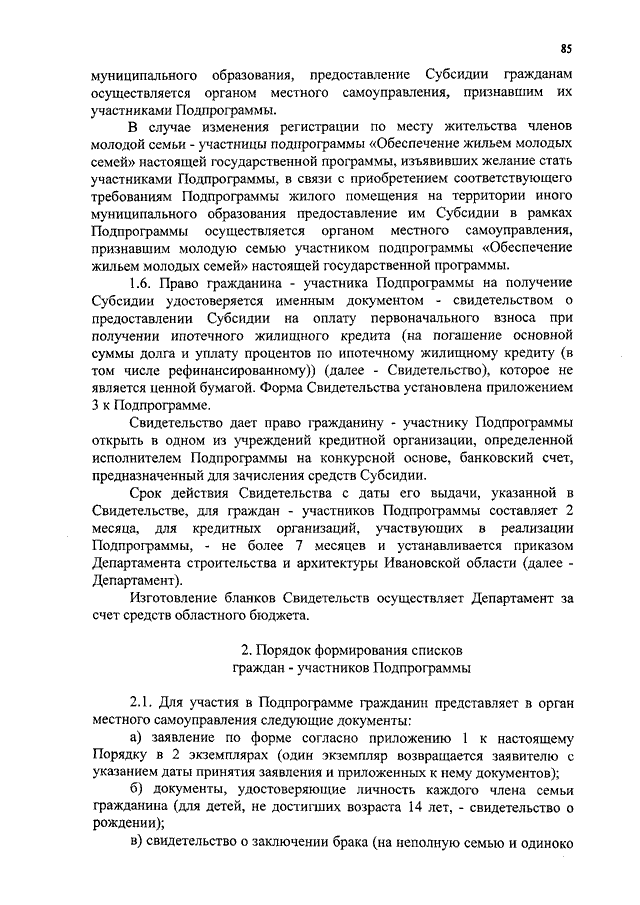 85

муниципального образования, предоставление Субсидии гражданам осуществляется органом местного самоуправления, признавшим их участниками Подпрограммы.

В случае изменения регистрации по месту жительства членов молодой семьи - участницы подпрограммы «Обеспечение жильем молодых семей» настоящей государственной программы, изъявивших желание стать участниками Подпрограммы, в связи с приобретением соответствующего требованиям Подпрограммы жилого помещения на территории иного муниципального образования предоставление им Субсидии в рамках Подпрограммы осуществляется органом местного самоуправления, признавшим молодую семью участником подпрограммы «Обеспечение жильем молодых семей» настоящей государственной программы.

1.6. Право гражданина - участника Подпрограммы на получение Субсидии удостоверяется именным документом - свидетельством о предоставлении Субсидии на оплату первоначального взноса при получении ипотечного жилищного кредита (на погашение основной суммы долга и уплату процентов по ипотечному жилищному кредиту (в том числе рефинансированному)) (далее - Свидетельство), которое не является ценной бумагой. Форма Свидетельства установлена приложением 3 к Подпрограмме.

Свидетельство дает право гражданину - участнику Подпрограммы открыть в одном из учреждений кредитной организации, определенной исполнителем Подпрограммы на конкурсной основе, банковский счет, предназначенный для зачисления средств Субсидии.

Срок действия Свидетельства с даты его выдачи, указанной в Свидетельстве, для граждан - участников Подпрограммы составляет 2 месяца, для кредитных организаций, участвующих в реализации Подпрограммы, - не более 7 месяцев и устанавливается приказом Департамента строительства и архитектуры Ивановской области (далее - Департамент).

Изготовление бланков Свидетельств осуществляет Департамент за счет средств областного бюджета.

2. Порядок формирования списков граждан - участников Подпрограммы

2.1. Для участия в Подпрограмме гражданин представляет в орган местного самоуправления следующие документы:

а) заявление по форме согласно приложению 1 к настоящему Порядку в 2 экземплярах (один экземпляр возвращается заявителю с указанием даты принятия заявления и приложенных к нему документов);

б) документы, удостоверяющие личность каждого члена семьи гражданина (для детей, не достигших возраста 14 лет, - свидетельство о рождении);

в) свидетельство о заключении брака (на неполную семью и одиноко